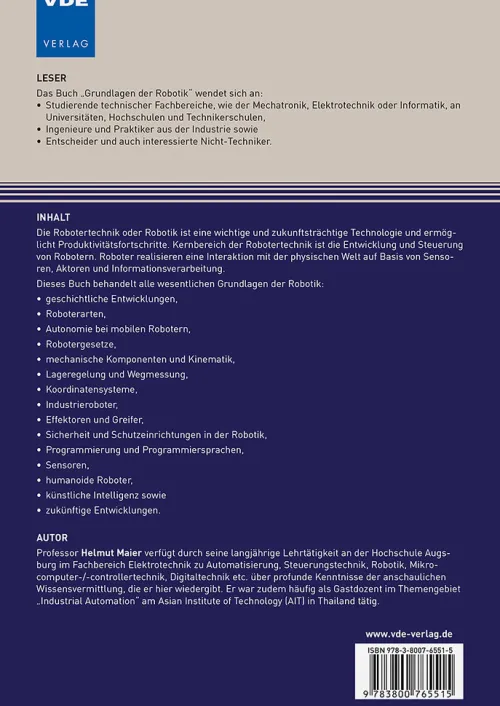 VDE
VERLAG

LESER
Das Buch „Grundlagen der Robotik" wendet sich an:
• Studierende technischer Fachbereiche, wie der Mechatronik, Elektrotechnik oder Informatik, an Universitäten, Hochschulen und Technikerschulen,
• Ingenieure und Praktiker aus der Industrie sowie
• Entscheider und auch interessierte Nicht-Techniker.

INHALT
Die Robotertechnik oder Robotik ist eine wichtige und zukunftsträchtige Technologie und ermöglicht Produktivitätsfortschritte. Kernbereich der Robotertechnik ist die Entwicklung und Steuerung von Robotern. Roboter realisieren eine Interaktion mit der physischen Welt auf Basis von Sensoren, Aktoren und Informationsverarbeitung.
Dieses Buch behandelt alle wesentlichen Grundlagen der Robotik:
• geschichtliche Entwicklungen,
• Roboterarten,
• Autonomie bei mobilen Robotern,
• Robotergesetze,
• mechanische Komponenten und Kinematik,
• Lageregelung und Wegmessung,
• Koordinatensysteme,
• Industrieroboter,
• Effektoren und Greifer,
• Sicherheit und Schutzeinrichtungen in der Robotik,
• Programmierung und Programmiersprachen,
• Sensoren,
• humanoide Roboter,
• künstliche Intelligenz sowie
• zukünftige Entwicklungen.

AUTOR
Professor Helmut Maier verfügt durch seine langjährige Lehrtätigkeit an der Hochschule Augsburg im Fachbereich Elektrotechnik zu Automatisierung, Steuerungstechnik, Robotik, Mikrocomputer-/-controllertechnik, Digitaltechnik etc. über profunde Kenntnisse der anschaulichen Wissensvermittlung, die er hier wiedergibt. Er war zudem häufig als Gastdozent im Themengebiet „Industrial Automation" am Asian Institute of Technology (AIT) in Thailand tätig.

www.vde-verlag.de

ISBN 978-3-8007-6551-5
9 783800 765515